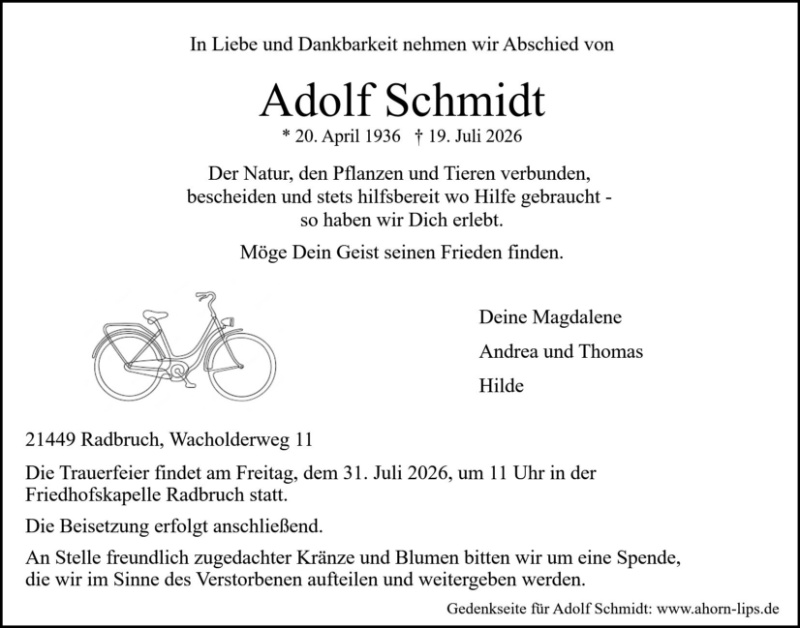 In Liebe und Dankbarkeit nehmen wir Abschied von

Adolf Schmidt

* 20. April 1936 † 19. Juli 2026

Der Natur, den Pflanzen und Tieren verbunden, bescheiden und stets hilfsbereit wo Hilfe gebraucht - so haben wir Dich erlebt.

Möge Dein Geist seinen Frieden finden.

Deine Magdalene

Andrea und Thomas

Hilde

21449 Radbruch, Wacholderweg 11

Die Trauerfeier findet am Freitag, dem 31. Juli 2026, um 11 Uhr in der Friedhofskapelle Radbruch statt.

Die Beisetzung erfolgt anschließend.

An Stelle freundlich zugedachter Kränze und Blumen bitten wir um eine Spende, die wir im Sinne des Verstorbenen aufteilen und weitergeben werden.

Gedenkseite für Adolf Schmidt: www.ahorn-lips.de